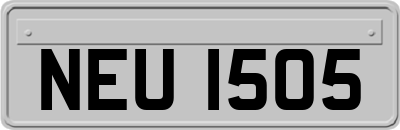 NEU 1505